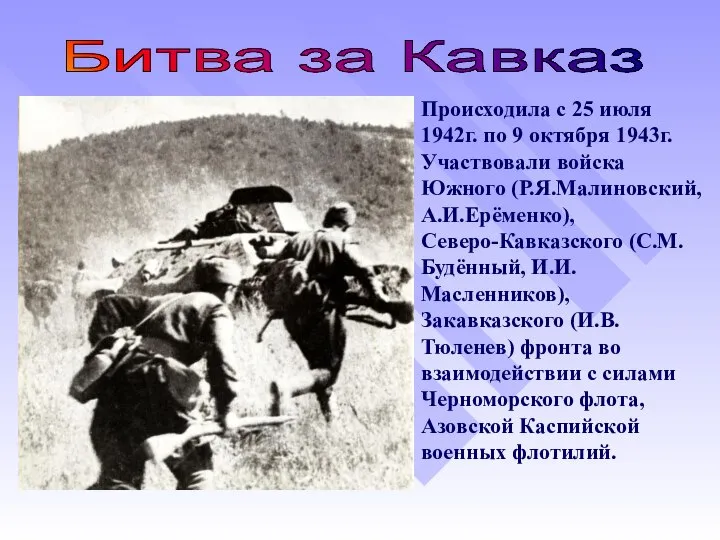 Битва за Кавказ

Происходила с 25 июля 1942г. по 9 октября 1943г. Участвовали войска Южного (Р.Я.Малиновский, А.И.Ерёменко), Северо-Кавказского (С.М. Будённый, И.И. Масленников), Закавказского (И.В. Тюленев) фронта во взаимодействии с силами Черноморского флота, Азовской Каспийской военных флотилий.